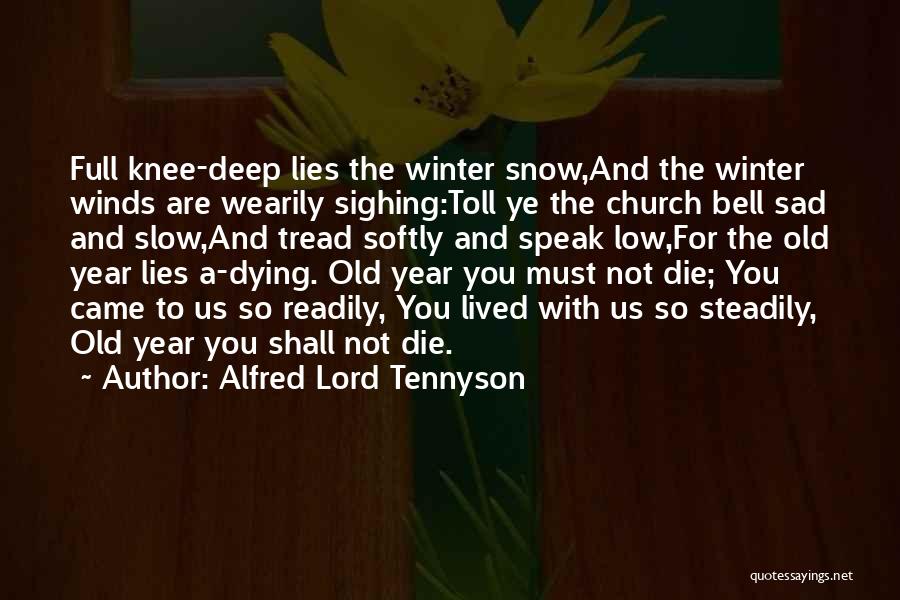 Full knee-deep lies the winter snow,And the winter winds are wearily sighing:Toll ye the church bell sad and slow,And tread softly and speak low,For the old year lies a-dying. Old year you must not die; You came to us so readily, You lived with us so steadily, Old year you shall not die.

~ Author: Alfred Lord Tennyson

quotessayings.net